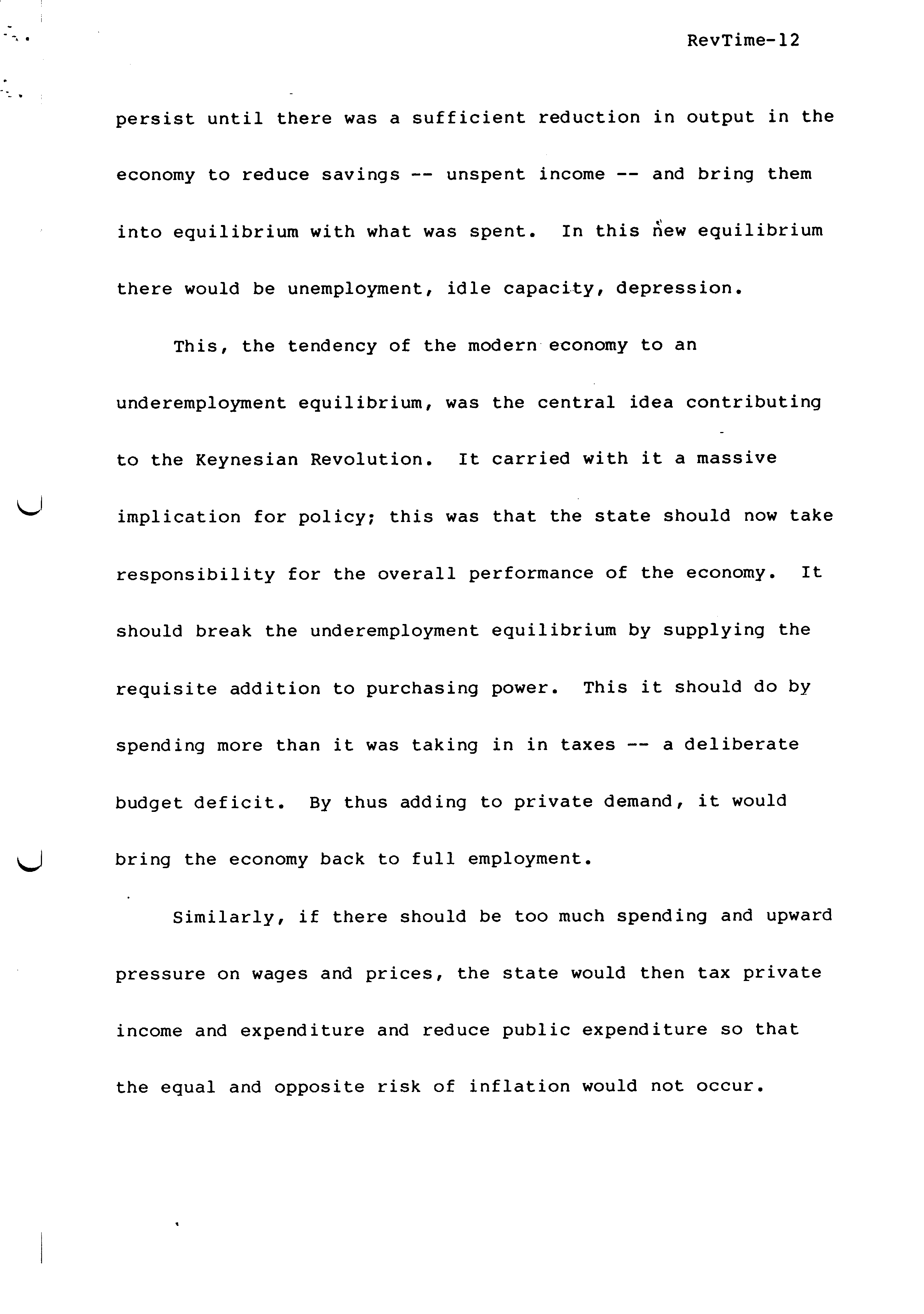 RevTime-12

persist until there was a sufficient reduction in output in the economy to reduce savings -- unspent income -- and bring them into equilibrium with what was spent. In this new equilibrium there would be unemployment, idle capacity, depression.

This, the tendency of the modern economy to an underemployment equilibrium, was the central idea contributing to the Keynesian Revolution. It carried with it a massive implication for policy; this was that the state should now take responsibility for the overall performance of the economy. It should break the underemployment equilibrium by supplying the requisite addition to purchasing power. This it should do by spending more than it was taking in in taxes -- a deliberate budget deficit. By thus adding to private demand, it would bring the economy back to full employment.

Similarly, if there should be too much spending and upward pressure on wages and prices, the state would then tax private income and expenditure and reduce public expenditure so that the equal and opposite risk of inflation would not occur.